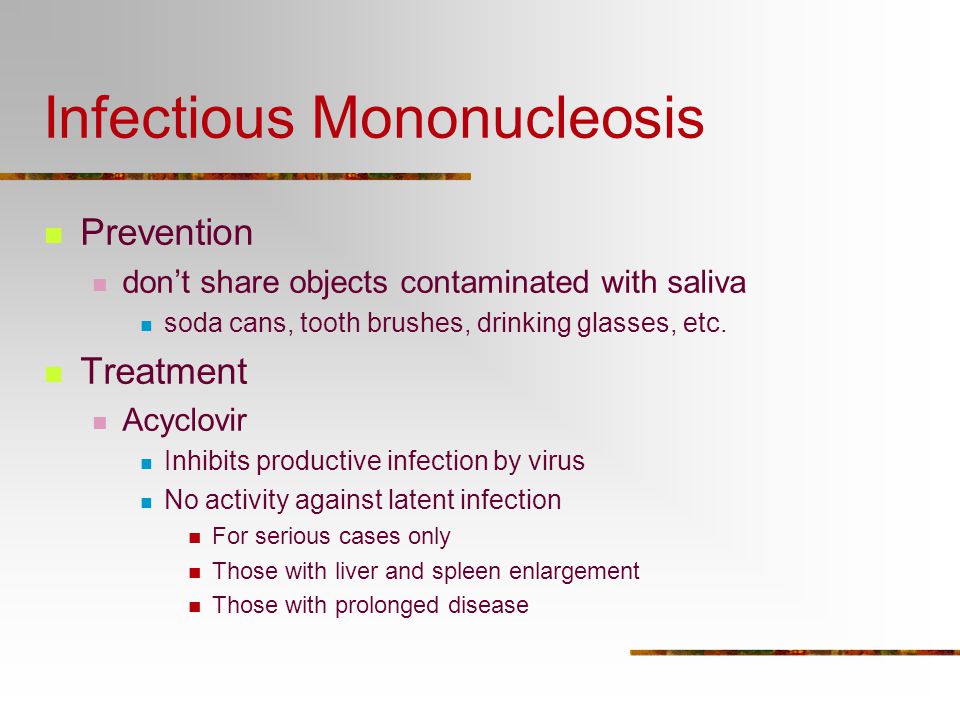 Infectious Mononucleosis

Prevention
don’t share objects contaminated with saliva
soda cans, tooth brushes, drinking glasses, etc.

Treatment
Acyclovir
Inhibits productive infection by virus
No activity against latent infection
For serious cases only
Those with liver and spleen enlargement
Those with prolonged disease